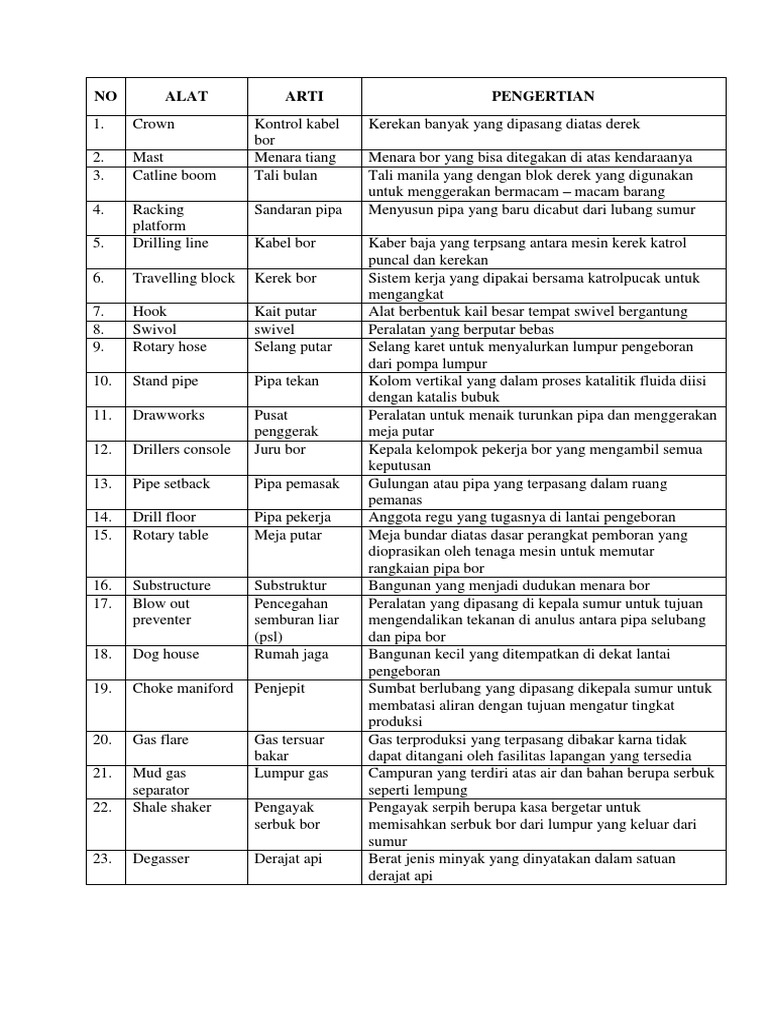 | NO | ALAT | ARTI | PENGERTIAN |
|---|---|---|---|
| 1. | Crown | Kontrol kabel bor | Kerekan banyak yang dipasang diatas derek |
| 2. | Mast | Menara tiang | Menara bor yang bisa ditegakan di atas kendaraanya |
| 3. | Catline boom | Tali bulan | Tali manila yang dengan blok derek yang digunakan untuk menggerakan bermacam – macam barang |
| 4. | Racking platform | Sandaran pipa | Menyusun pipa yang baru dicabut dari lubang sumur |
| 5. | Drilling line | Kabel bor | Kaber baja yang terpsang antara mesin kerek katrol puncal dan kerekan |
| 6. | Travelling block | Kerek bor | Sistem kerja yang dipakai bersama katrolpucak untuk mengangkat |
| 7. | Hook | Kait putar | Alat berbentuk kail besar tempat swivel bergantung |
| 8. | Swivol | swivel | Peralatan yang berputar bebas |
| 9. | Rotary hose | Selang putar | Selang karet untuk menyalurkan lumpur pengeboran dari pompa lumpur |
| 10. | Stand pipe | Pipa tekan | Kolom vertikal yang dalam proses katalitik fluida diisi dengan katalis bubuk |
| 11. | Drawworks | Pusat penggerak | Peralatan untuk menaik turunkan pipa dan menggerakan meja putar |
| 12. | Drillers console | Juru bor | Kepala kelompok pekerja bor yang mengambil semua keputusan |
| 13. | Pipe setback | Pipa pemasak | Gulungan atau pipa yang terpasang dalam ruang pemanas |
| 14. | Drill floor | Pipa pekerja | Anggota regu yang tugasnya di lantai pengeboran |
| 15. | Rotary table | Meja putar | Meja bundar diatas dasar perangkat pemboran yang dioprasikan oleh tenaga mesin untuk memutar rangkaian pipa bor |
| 16. | Substructure | Substruktur | Bangunan yang menjadi dudukan menara bor |
| 17. | Blow out preventer | Pencegahan semburan liar (psl) | Peralatan yang dipasang di kepala sumur untuk tujuan mengendalikan tekanan di anulus antara pipa selubang dan pipa bor |
| 18. | Dog house | Rumah jaga | Bangunan kecil yang ditempatkan di dekat lantai pengeboran |
| 19. | Choke maniford | Penjepit | Sumbat berlubang yang dipasang dikepala sumur untuk membatasi aliran dengan tujuan mengatur tingkat produksi |
| 20. | Gas flare | Gas tersuar bakar | Gas terproduksi yang terpasang dibakar karna tidak dapat ditangani oleh fasilitas lapangan yang tersedia |
| 21. | Mud gas separator | Lumpur gas | Campuran yang terdiri atas air dan bahan berupa serbuk seperti lempung |
| 22. | Shale shaker | Pengayak serbuk bor | Pengayak serpih berupa kasa bergetar untuk memisahkan serbuk bor dari lumpur yang keluar dari sumur |
| 23. | Degasser | Derajat api | Berat jenis minyak yang dinyatakan dalam satuan derajat api |